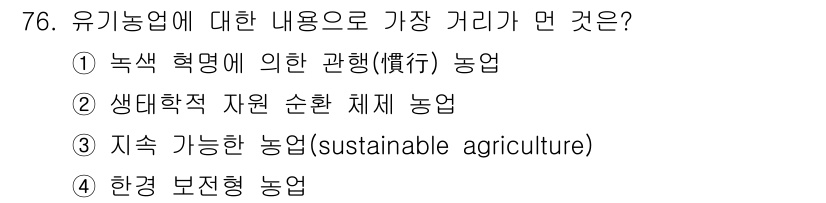 76. 유기농업에 대한 내용으로 가장 거리가 먼 것은?

① 녹색 혁명에 의한 관행(慣行) 농업

② 생태학적 자원 순환 체제 농업

③ 지속 가능한 농업(sustainable agriculture)

④ 한경 보전형 농업